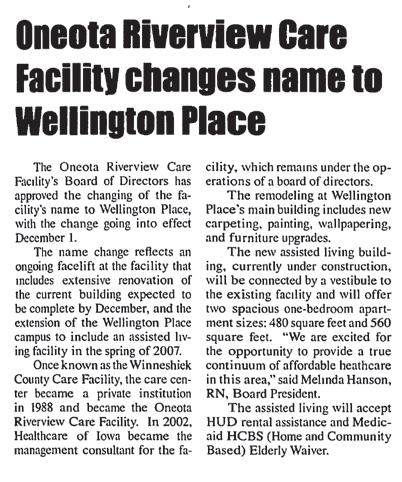 Oneota Riverview Care Facility changes name to Wellington Place

The Oneota Riverview Care Facility's Board of Directors has approved the changing of the facility's name to Wellington Place, with the change going into effect December 1.

The name change reflects an ongoing facelift at the facility that includes extensive renovation of the current building expected to be complete by December, and the extension of the Wellington Place campus to include an assisted living facility in the spring of 2007.

Once known as the Winneshiek County Care Facility, the care center became a private institution in 1988 and became the Oneota Riverview Care Facility. In 2002, Healthcare of Iowa became the management consultant for the facility, which remains under the operations of a board of directors.

The remodeling at Wellington Place's main building includes new carpeting, painting, wallpapering, and furniture upgrades.

The new assisted living building, currently under construction, will be connected by a vestibule to the existing facility and will offer two spacious one-bedroom apartment sizes: 480 square feet and 560 square feet. "We are excited for the opportunity to provide a true continuum of affordable heathcare in this area," said Melinda Hanson, RN, Board President.

The assisted living will accept HUD rental assistance and Medicaid HCBS (Home and Community Based) Elderly Waiver.